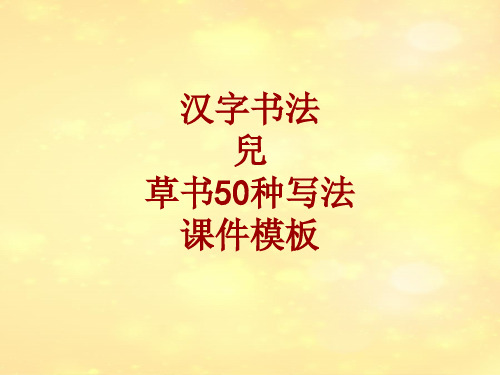 汉字书法
兒
草书50种写法
课件模板